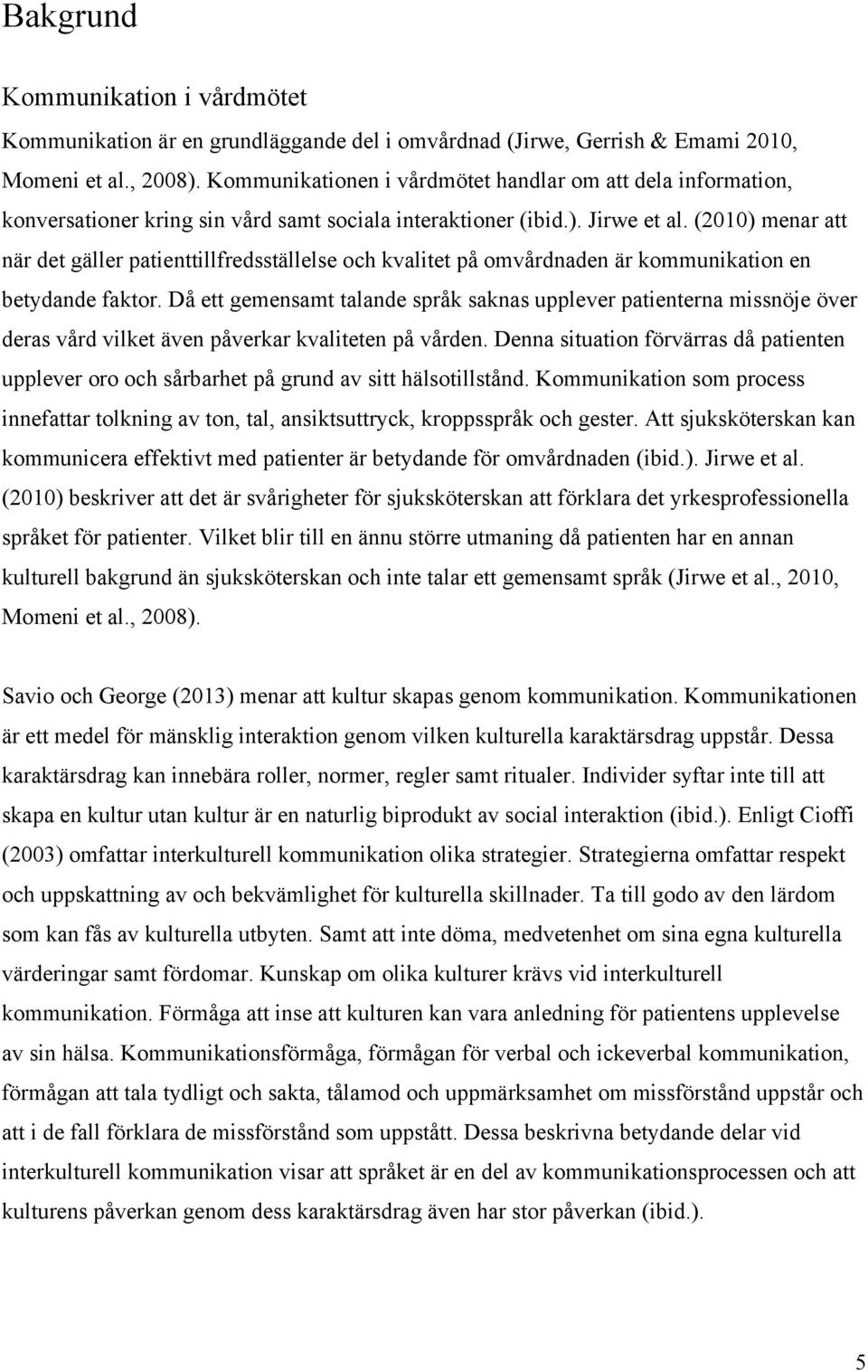 Bakgrund

Kommunikation i vårdmötet

Kommunikation är en grundläggande del i omvårdnad (Jirwe, Gerrish & Emami 2010, Momeni et al., 2008). Kommunikationen i vårdmötet handlar om att dela information, konversationer kring sin vård samt sociala interaktioner (ibid.). Jirwe et al. (2010) menar att när det gäller patienttillfredsställelse och kvalitet på omvårdnaden är kommunikation en betydande faktor. Då ett gemensamt talande språk saknas upplever patienterna missnöje över deras vård vilket även påverkar kvaliteten på vården. Denna situation förvärras då patienten upplever oro och sårbarhet på grund av sitt hälsotillstånd. Kommunikation som process innefattar tolkning av ton, tal, ansiktsuttryck, kroppsspråk och gester. Att sjuksköterskan kan kommunicera effektivt med patienter är betydande för omvårdnaden (ibid.). Jirwe et al. (2010) beskriver att det är svårigheter för sjuksköterskan att förklara det yrkesprofessionella språket för patienter. Vilket blir till en ännu större utmaning då patienten har en annan kulturell bakgrund än sjuksköterskan och inte talar ett gemensamt språk (Jirwe et al., 2010, Momeni et al., 2008).

Savio och George (2013) menar att kultur skapas genom kommunikation. Kommunikationen är ett medel för mänsklig interaktion genom vilken kulturella karaktärsdrag uppstår. Dessa karaktärsdrag kan innebära roller, normer, regler samt ritualer. Individer syftar inte till att skapa en kultur utan kultur är en naturlig biprodukt av social interaktion (ibid.). Enligt Cioffi (2003) omfattar interkulturell kommunikation olika strategier. Strategierna omfattar respekt och uppskattning av och bekvämlighet för kulturella skillnader. Ta till godo av den lärdom som kan fås av kulturella utbyten. Samt att inte döma, medvetenhet om sina egna kulturella värderingar samt fördomar. Kunskap om olika kulturer krävs vid interkulturell kommunikation. Förmåga att inse att kulturen kan vara anledning för patientens upplevelse av sin hälsa. Kommunikationsförmåga, förmågan för verbal och ickeverbal kommunikation, förmågan att tala tydligt och sakta, tålamod och uppmärksamhet om missförstånd uppstår och att i de fall förklara de missförstånd som uppstått. Dessa beskrivna betydande delar vid interkulturell kommunikation visar att språket är en del av kommunikationsprocessen och att kulturens påverkan genom dess karaktärsdrag även har stor påverkan (ibid.).

5